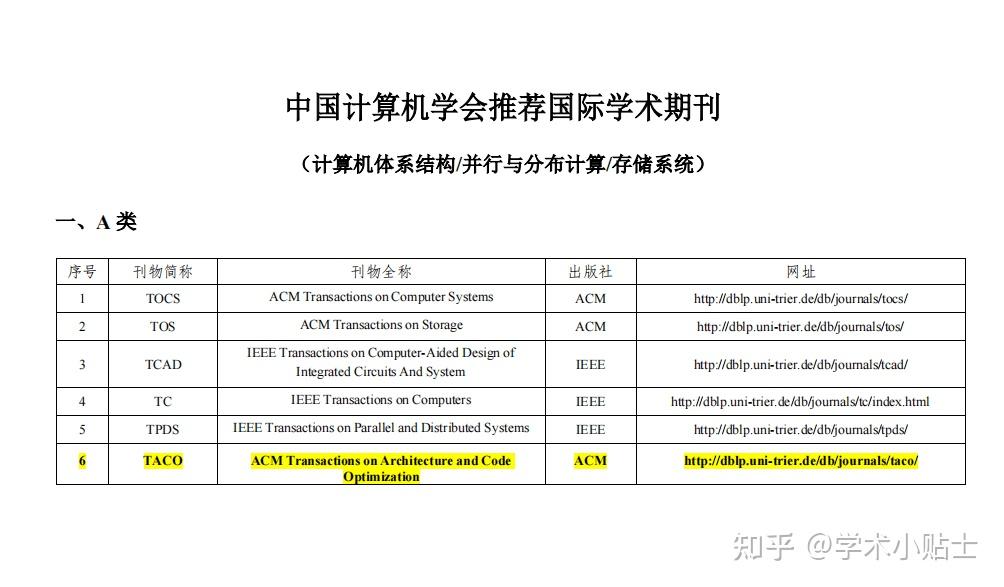 中国计算机学会推荐国际学术期刊

（计算机体系结构/并行与分布计算/存储系统）

一、A 类

| 序号 | 刊物简称 | 刊物全称 | 出版社 | 网址 |
|---|---|---|---|---|
| 1 | TOCS | ACM Transactions on Computer Systems | ACM | http://dblp.uni-trier.de/db/journals/tocs/ |
| 2 | TOS | ACM Transactions on Storage | ACM | http://dblp.uni-trier.de/db/journals/tos/ |
| 3 | TCAD | IEEE Transactions on Computer-Aided Design of Integrated Circuits And System | IEEE | http://dblp.uni-trier.de/db/journals/tcad/ |
| 4 | TC | IEEE Transactions on Computers | IEEE | http://dblp.uni-trier.de/db/journals/tc/index.html |
| 5 | TPDS | IEEE Transactions on Parallel and Distributed Systems | IEEE | http://dblp.uni-trier.de/db/journals/tpds/ |
| 6 | TACO | ACM Transactions on Architecture and Code Optimization | ACM | http://dblp.uni-trier.de/db/journals/taco/ |

知乎 @学术小贴士